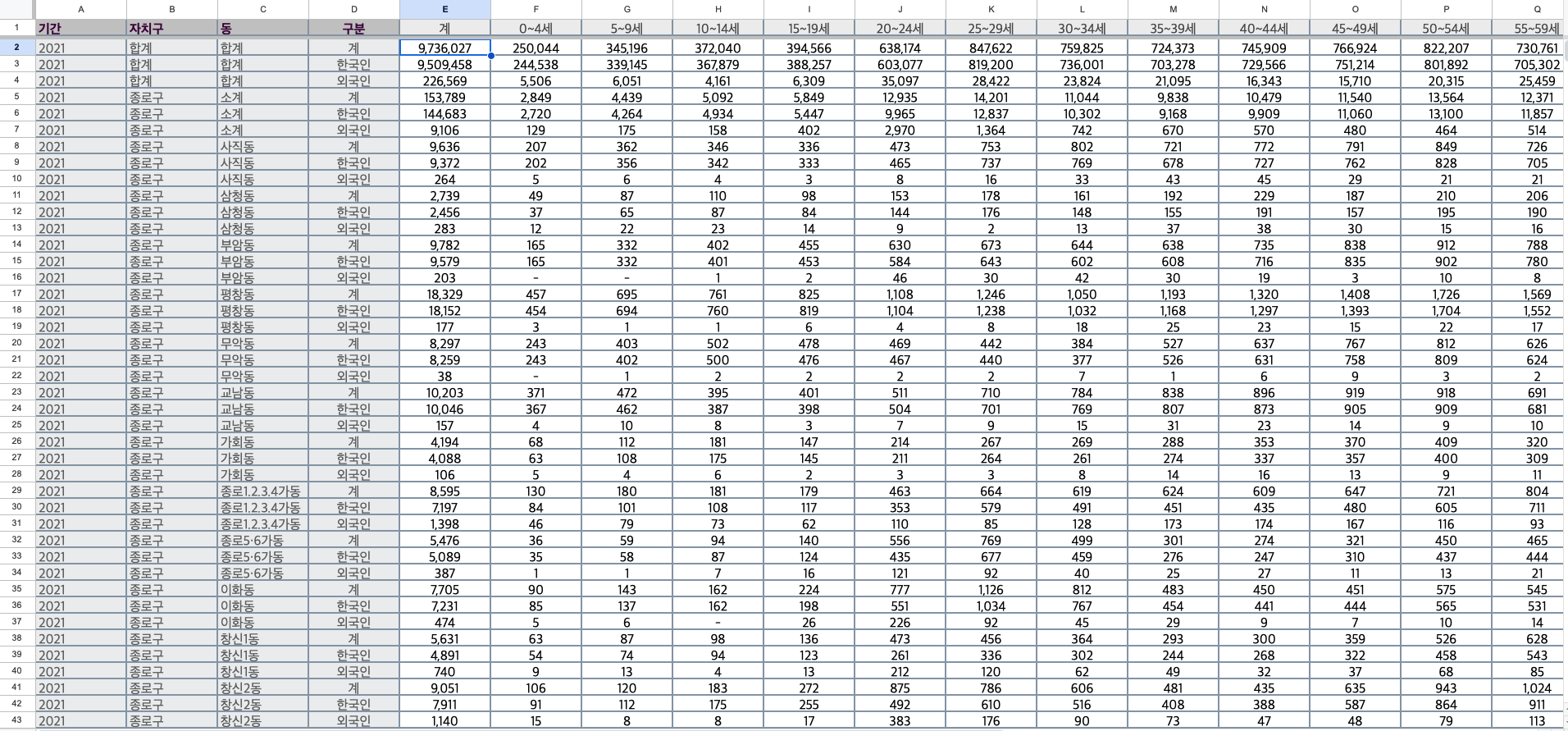 | | A | B | C | D | E | F | G | H | I | J | K | L | M | N | O | P | Q |
|---|---|---|---|---|---|---|---|---|---|---|---|---|---|---|---|---|---|
| 1 | 기간 | 자치구 | 동 | 구분 | 계 | 0~4세 | 5~9세 | 10~14세 | 15~19세 | 20~24세 | 25~29세 | 30~34세 | 35~39세 | 40~44세 | 45~49세 | 50~54세 | 55~59세 |
| 2 | 2021 | 합계 | 합계 | 계 | 9,736,027 | 250,044 | 345,196 | 372,040 | 394,566 | 638,174 | 847,622 | 759,825 | 724,373 | 745,909 | 766,924 | 822,207 | 730,761 |
| 3 | 2021 | 합계 | 합계 | 한국인 | 9,509,458 | 244,538 | 339,145 | 367,879 | 388,257 | 603,077 | 819,200 | 736,001 | 703,278 | 729,566 | 751,214 | 801,892 | 705,302 |
| 4 | 2021 | 합계 | 합계 | 외국인 | 226,569 | 5,506 | 6,051 | 4,161 | 6,309 | 35,097 | 28,422 | 23,824 | 21,095 | 16,343 | 15,710 | 20,315 | 25,459 |
| 5 | 2021 | 종로구 | 소계 | 계 | 153,789 | 2,849 | 4,439 | 5,092 | 5,849 | 12,935 | 14,201 | 11,044 | 9,838 | 10,479 | 11,540 | 13,564 | 12,371 |
| 6 | 2021 | 종로구 | 소계 | 한국인 | 144,683 | 2,720 | 4,264 | 4,934 | 5,447 | 9,965 | 12,837 | 10,302 | 9,168 | 9,909 | 11,060 | 13,100 | 11,857 |
| 7 | 2021 | 종로구 | 소계 | 외국인 | 9,106 | 129 | 175 | 158 | 402 | 2,970 | 1,364 | 742 | 670 | 570 | 480 | 464 | 514 |
| 8 | 2021 | 종로구 | 사직동 | 계 | 9,636 | 207 | 362 | 346 | 336 | 473 | 753 | 802 | 721 | 772 | 791 | 849 | 726 |
| 9 | 2021 | 종로구 | 사직동 | 한국인 | 9,372 | 202 | 356 | 342 | 333 | 465 | 737 | 769 | 678 | 727 | 762 | 828 | 705 |
| 10 | 2021 | 종로구 | 사직동 | 외국인 | 264 | 5 | 6 | 4 | 3 | 8 | 16 | 33 | 43 | 45 | 29 | 21 | 21 |
| 11 | 2021 | 종로구 | 삼청동 | 계 | 2,739 | 49 | 87 | 110 | 98 | 153 | 178 | 161 | 192 | 229 | 187 | 210 | 206 |
| 12 | 2021 | 종로구 | 삼청동 | 한국인 | 2,456 | 37 | 65 | 87 | 84 | 144 | 176 | 148 | 155 | 191 | 157 | 195 | 190 |
| 13 | 2021 | 종로구 | 삼청동 | 외국인 | 283 | 12 | 22 | 23 | 14 | 9 | 2 | 13 | 37 | 38 | 30 | 15 | 16 |
| 14 | 2021 | 종로구 | 부암동 | 계 | 9,782 | 165 | 332 | 402 | 455 | 630 | 673 | 644 | 638 | 735 | 838 | 912 | 788 |
| 15 | 2021 | 종로구 | 부암동 | 한국인 | 9,579 | 165 | 332 | 401 | 453 | 584 | 643 | 602 | 608 | 716 | 835 | 902 | 780 |
| 16 | 2021 | 종로구 | 부암동 | 외국인 | 203 | - | - | 1 | 2 | 46 | 30 | 42 | 30 | 19 | 3 | 10 | 8 |
| 17 | 2021 | 종로구 | 평창동 | 계 | 18,329 | 457 | 695 | 761 | 825 | 1,108 | 1,246 | 1,050 | 1,193 | 1,320 | 1,408 | 1,726 | 1,569 |
| 18 | 2021 | 종로구 | 평창동 | 한국인 | 18,152 | 454 | 694 | 760 | 819 | 1,104 | 1,238 | 1,032 | 1,168 | 1,297 | 1,393 | 1,704 | 1,552 |
| 19 | 2021 | 종로구 | 평창동 | 외국인 | 177 | 3 | 1 | 1 | 6 | 4 | 8 | 18 | 25 | 23 | 15 | 22 | 17 |
| 20 | 2021 | 종로구 | 무악동 | 계 | 8,297 | 243 | 403 | 502 | 478 | 469 | 442 | 384 | 527 | 637 | 767 | 812 | 626 |
| 21 | 2021 | 종로구 | 무악동 | 한국인 | 8,259 | 243 | 402 | 500 | 476 | 467 | 440 | 377 | 526 | 631 | 758 | 809 | 624 |
| 22 | 2021 | 종로구 | 무악동 | 외국인 | 38 | - | 1 | 2 | 2 | 2 | 2 | 7 | 1 | 6 | 9 | 3 | 2 |
| 23 | 2021 | 종로구 | 교남동 | 계 | 10,203 | 371 | 472 | 395 | 401 | 511 | 710 | 784 | 838 | 896 | 919 | 918 | 691 |
| 24 | 2021 | 종로구 | 교남동 | 한국인 | 10,046 | 367 | 462 | 387 | 398 | 504 | 701 | 769 | 807 | 873 | 905 | 909 | 681 |
| 25 | 2021 | 종로구 | 교남동 | 외국인 | 157 | 4 | 10 | 8 | 3 | 7 | 9 | 15 | 31 | 23 | 14 | 9 | 10 |
| 26 | 2021 | 종로구 | 가회동 | 계 | 4,194 | 68 | 112 | 181 | 147 | 214 | 267 | 269 | 288 | 353 | 370 | 409 | 320 |
| 27 | 2021 | 종로구 | 가회동 | 한국인 | 4,088 | 63 | 108 | 175 | 145 | 211 | 264 | 261 | 274 | 337 | 357 | 400 | 309 |
| 28 | 2021 | 종로구 | 가회동 | 외국인 | 106 | 5 | 4 | 6 | 2 | 3 | 3 | 8 | 14 | 16 | 13 | 9 | 11 |
| 29 | 2021 | 종로구 | 종로1.2.3.4가동 | 계 | 8,595 | 130 | 180 | 181 | 179 | 463 | 664 | 619 | 624 | 609 | 647 | 721 | 804 |
| 30 | 2021 | 종로구 | 종로1.2.3.4가동 | 한국인 | 7,197 | 84 | 101 | 108 | 117 | 353 | 579 | 491 | 451 | 435 | 480 | 605 | 711 |
| 31 | 2021 | 종로구 | 종로1.2.3.4가동 | 외국인 | 1,398 | 46 | 79 | 73 | 62 | 110 | 85 | 128 | 173 | 174 | 167 | 116 | 93 |
| 32 | 2021 | 종로구 | 종로5·6가동 | 계 | 5,476 | 36 | 59 | 94 | 140 | 556 | 769 | 499 | 301 | 274 | 321 | 450 | 465 |
| 33 | 2021 | 종로구 | 종로5·6가동 | 한국인 | 5,089 | 35 | 58 | 87 | 124 | 435 | 677 | 459 | 276 | 247 | 310 | 437 | 444 |
| 34 | 2021 | 종로구 | 종로5·6가동 | 외국인 | 387 | 1 | 1 | 7 | 16 | 121 | 92 | 40 | 25 | 27 | 11 | 13 | 21 |
| 35 | 2021 | 종로구 | 이화동 | 계 | 7,705 | 90 | 143 | 162 | 224 | 777 | 1,126 | 812 | 483 | 450 | 451 | 575 | 545 |
| 36 | 2021 | 종로구 | 이화동 | 한국인 | 7,231 | 85 | 137 | 162 | 198 | 551 | 1,034 | 767 | 454 | 441 | 444 | 565 | 531 |
| 37 | 2021 | 종로구 | 이화동 | 외국인 | 474 | 5 | 6 | - | 26 | 226 | 92 | 45 | 29 | 9 | 7 | 10 | 14 |
| 38 | 2021 | 종로구 | 창신1동 | 계 | 5,631 | 63 | 87 | 98 | 136 | 473 | 456 | 364 | 293 | 300 | 359 | 526 | 628 |
| 39 | 2021 | 종로구 | 창신1동 | 한국인 | 4,891 | 54 | 74 | 94 | 123 | 261 | 336 | 302 | 244 | 268 | 322 | 458 | 543 |
| 40 | 2021 | 종로구 | 창신1동 | 외국인 | 740 | 9 | 13 | 4 | 13 | 212 | 120 | 62 | 49 | 32 | 37 | 68 | 85 |
| 41 | 2021 | 종로구 | 창신2동 | 계 | 9,051 | 106 | 120 | 183 | 272 | 875 | 786 | 606 | 481 | 435 | 635 | 943 | 1,024 |
| 42 | 2021 | 종로구 | 창신2동 | 한국인 | 7,911 | 91 | 112 | 175 | 255 | 492 | 610 | 516 | 408 | 388 | 587 | 864 | 911 |
| 43 | 2021 | 종로구 | 창신2동 | 외국인 | 1,140 | 15 | 8 | 8 | 17 | 383 | 176 | 90 | 73 | 47 | 48 | 79 | 113 |